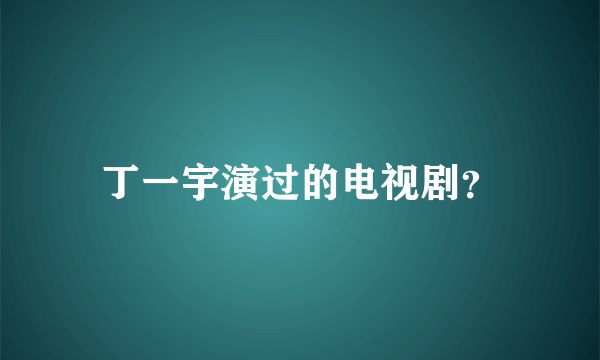 丁一宇演过的电视剧?